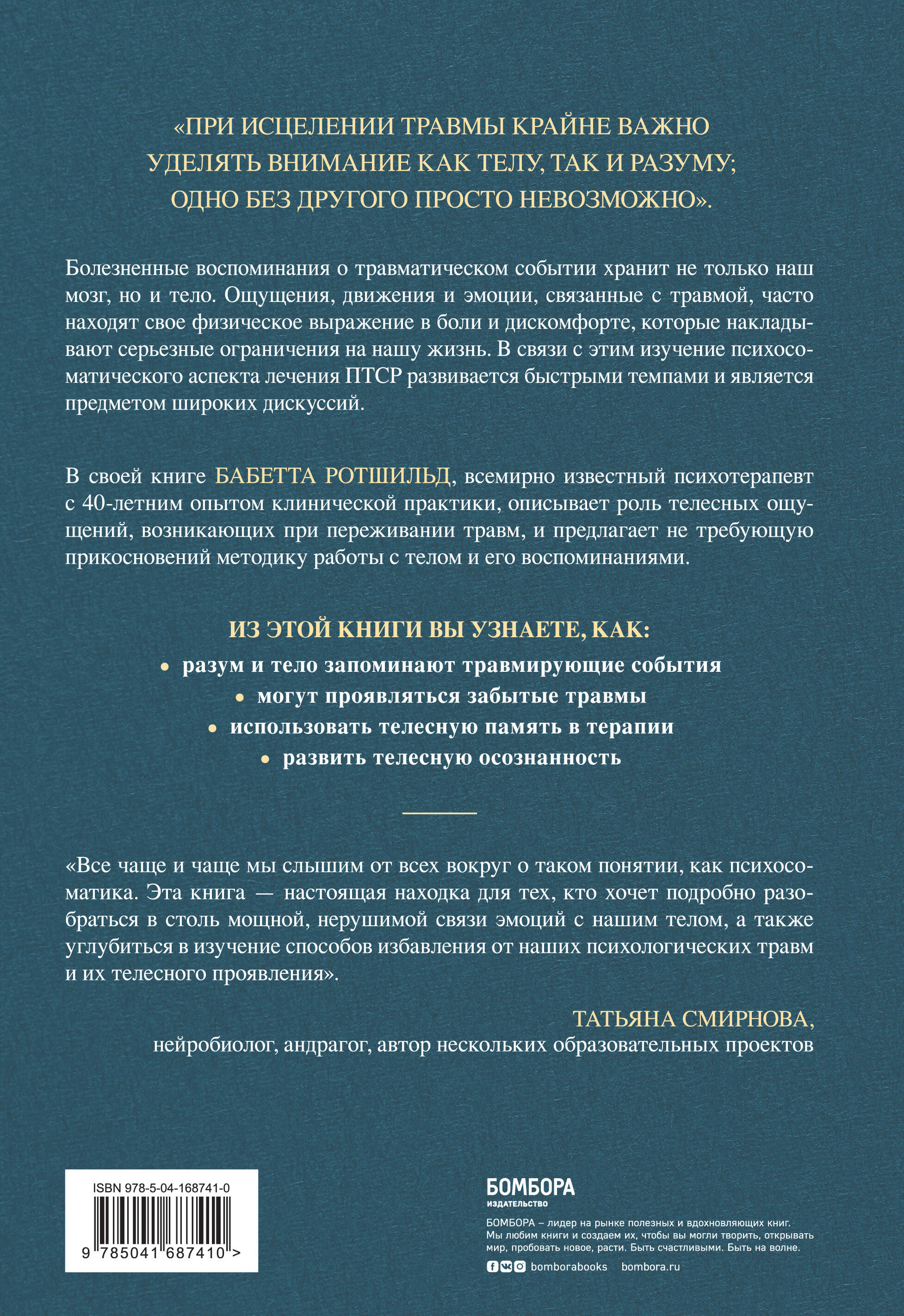 «ПРИ ИСЦЕЛЕНИИ ТРАВМЫ КРАЙНЕ ВАЖНО УДЕЛЯТЬ ВНИМАНИЕ КАК ТЕЛУ, ТАК И РАЗУМУ; ОДНО БЕЗ ДРУГОГО ПРОСТО НЕВОЗМОЖНО».

Болезненные воспоминания о травматическом событии хранит не только наш мозг, но и тело. Ощущения, движения и эмоции, связанные с травмой, часто находят свое физическое выражение в боли и дискомфорте, которые накладывают серьезные ограничения на нашу жизнь. В связи с этим изучение психосоматического аспекта лечения ПТСР развивается быстрыми темпами и является предметом широких дискуссий.

В своей книге БАБЕТТА РОТШИЛЬД, всемирно известный психотерапевт с 40-летним опытом клинической практики, описывает роль телесных ощущений, возникающих при переживании травм, и предлагает не требующую прикосновений методику работы с телом и его воспоминаниями.

ИЗ ЭТОЙ КНИГИ ВЫ УЗНАЕТЕ, КАК:
• разум и тело запоминают травмирующие события
• могут проявляться забытые травмы
• использовать телесную память в терапии
• развить телесную осознанность

«Все чаще и чаще мы слышим от всех вокруг о таком понятии, как психосоматика. Эта книга — настоящая находка для тех, кто хочет подробно разобраться в столь мощной, нерушимой связи эмоций с нашим телом, а также углубиться в изучение способов избавления от наших психологических травм и их телесного проявления».

ТАТЬЯНА СМИРНОВА,
нейробиолог, андрагог, автор нескольких образовательных проектов

ISBN 978-5-04-168741-0
9 785041 687410 >

БОМБОРА
ИЗДАТЕЛЬСТВО
БОМБОРА – лидер на рынке полезных и вдохновляющих книг. Мы любим книги и создаем их, чтобы вы могли творить, открывать мир, пробовать новое, расти. Быть счастливыми. Быть на волне.
bomborabooks bombora.ru